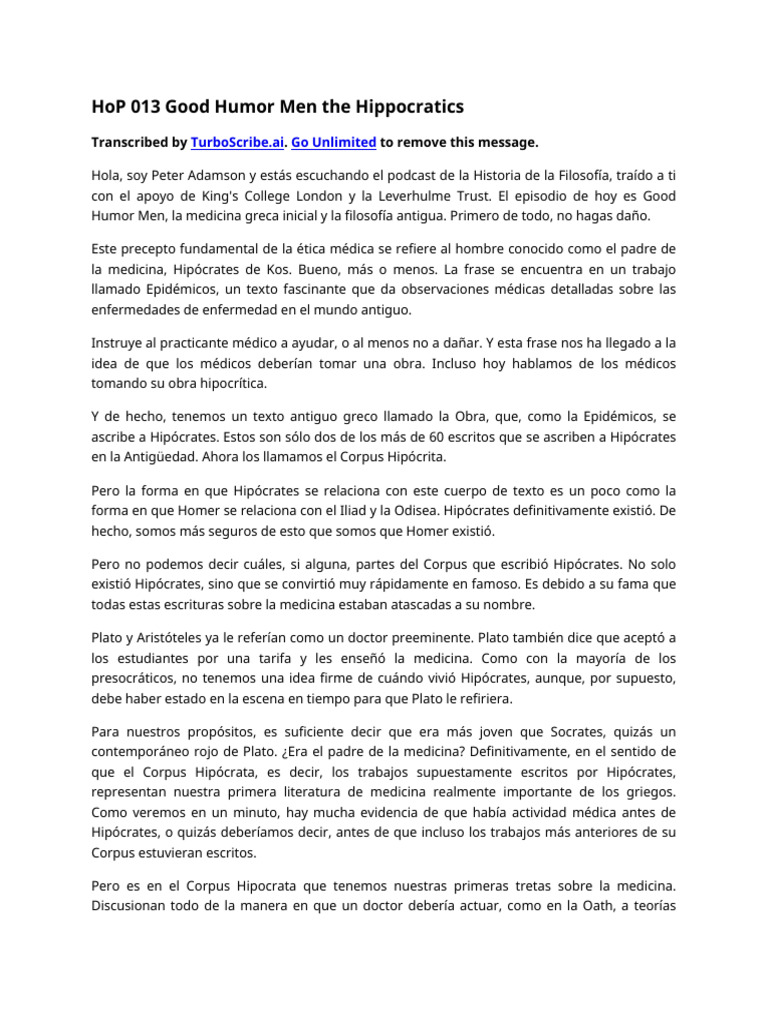 HoP 013 Good Humor Men the Hippocratics

Transcribed by TurboScribe.ai. Go Unlimited to remove this message.

Hola, soy Peter Adamson y estás escuchando el podcast de la Historia de la Filosofía, traído a ti con el apoyo de King's College London y la Leverhulme Trust. El episodio de hoy es Good Humor Men, la medicina greca inicial y la filosofía antigua. Primero de todo, no hagas daño.

Este precepto fundamental de la ética médica se refiere al hombre conocido como el padre de la medicina, Hipócrates de Kos. Bueno, más o menos. La frase se encuentra en un trabajo llamado Epidémicos, un texto fascinante que da observaciones médicas detalladas sobre las enfermedades de enfermedad en el mundo antiguo.

Instruye al practicante médico a ayudar, o al menos no a dañar. Y esta frase nos ha llegado a la idea de que los médicos deberían tomar una obra. Incluso hoy hablamos de los médicos tomando su obra hipocrítica.

Y de hecho, tenemos un texto antiguo greco llamado la Obra, que, como la Epidémicos, se ascribe a Hipócrates. Estos son sólo dos de los más de 60 escritos que se ascriben a Hipócrates en la Antigüedad. Ahora los llamamos el Corpus Hipócrita.

Pero la forma en que Hipócrates se relaciona con este cuerpo de texto es un poco como la forma en que Homer se relaciona con el Iliad y la Odisea. Hipócrates definitivamente existió. De hecho, somos más seguros de esto que somos que Homer existió.

Pero no podemos decir cuáles, si alguna, partes del Corpus que escribió Hipócrates. No solo existió Hipócrates, sino que se convirtió muy rápidamente en famoso. Es debido a su fama que todas estas escrituras sobre la medicina estaban atascadas a su nombre.

Plato y Aristóteles ya le referían como un doctor preeminente. Plato también dice que aceptó a los estudiantes por una tarifa y les enseñó la medicina. Como con la mayoría de los presocráticos, no tenemos una idea firme de cuándo vivió Hipócrates, aunque, por supuesto, debe haber estado en la escena en tiempo para que Plato le refiriera.

Para nuestros propósitos, es suficiente decir que era más joven que Socrates, quizás un contemporáneo rojo de Plato. ¿Era el padre de la medicina? Definitivamente, en el sentido de que el Corpus Hipócrata, es decir, los trabajos supuestamente escritos por Hipócrates, representan nuestra primera literatura de medicina realmente importante de los griegos. Como veremos en un minuto, hay mucha evidencia de que había actividad médica antes de Hipócrates, o quizás deberíamos decir, antes de que incluso los trabajos más anteriores de su Corpus estuvieran escritos.

Pero es en el Corpus Hipocrata que tenemos nuestras primeras tretas sobre la medicina. Discusionan todo de la manera en que un doctor debería actuar, como en la Oath, a teorías